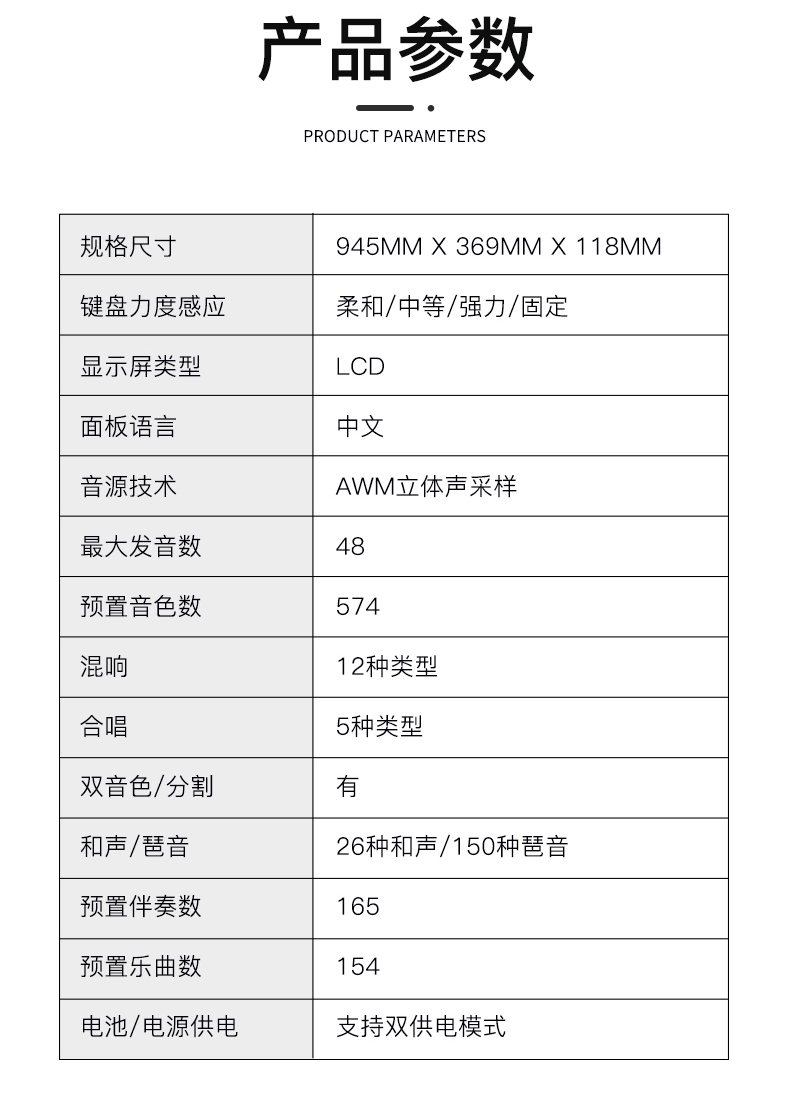 产品参数

PRODUCT PARAMETERS

| 规格尺寸 | 945MM X 369MM X 118MM |
|---|---|
| 键盘力度感应 | 柔和/中等/强力/固定 |
| 显示屏类型 | LCD |
| 面板语言 | 中文 |
| 音源技术 | AWM立体声采样 |
| 最大发音数 | 48 |
| 预置音色数 | 574 |
| 混响 | 12种类型 |
| 合唱 | 5种类型 |
| 双音色/分割 | 有 |
| 和声/琶音 | 26种和声/150种琶音 |
| 预置伴奏数 | 165 |
| 预置乐曲数 | 154 |
| 电池/电源供电 | 支持双供电模式 |